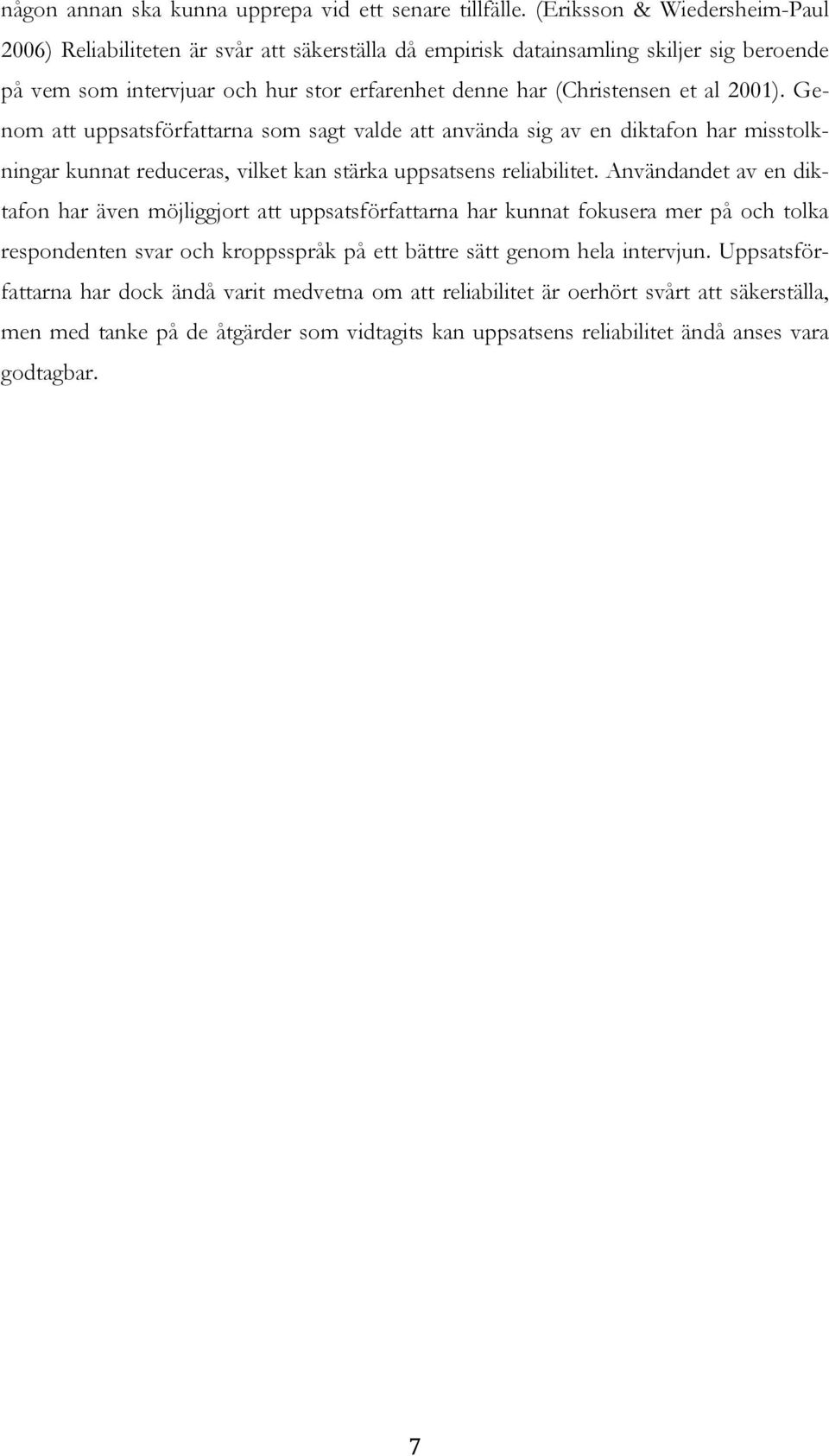 någon annan ska kunna upprepa vid ett senare tillfälle. (Eriksson & Wiedersheim-Paul 2006) Reliabiliteten är svår att säkerställa då empirisk datainsamling skiljer sig beroende på vem som intervjuar och hur stor erfarenhet denne har (Christensen et al 2001). Genom att uppsatsförfattarna som sagt valde att använda sig av en diktafon har misstolkningar kunnat reduceras, vilket kan stärka uppsatsens reliabilitet. Användandet av en diktafon har även möjliggjort att uppsatsförfattarna har kunnat fokusera mer på och tolka respondenten svar och kroppsspråk på ett bättre sätt genom hela intervjun. Uppsatsförfattarna har dock ändå varit medvetna om att reliabilitet är oerhört svårt att säkerställa, men med tanke på de åtgärder som vidtagits kan uppsatsens reliabilitet ändå anses vara godtagbar.

7